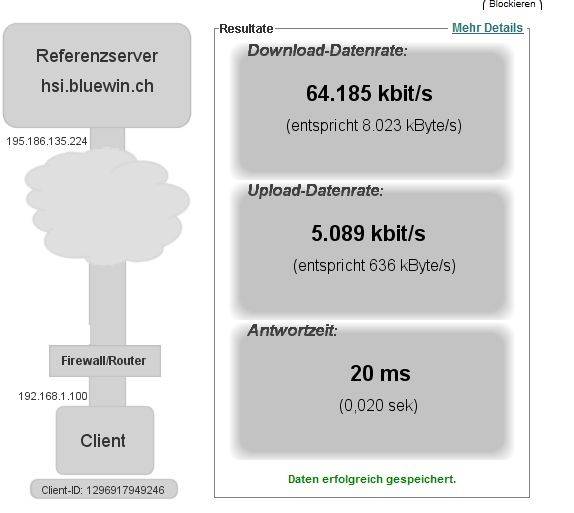 ( Blockieren )

Referenzserver
hsi.bluewin.ch

195.186.135.224

Firewall/Router

192.168.1.100

Client

Client-ID: 1296917949246

Resultate

Mehr Details

Download-Datenrate:

64.185 kbit/s

(entspricht 8.023 kByte/s)

Upload-Datenrate:

5.089 kbit/s

(entspricht 636 kByte/s)

Antwortzeit:

20 ms

(0,020 sek)

Daten erfolgreich gespeichert.